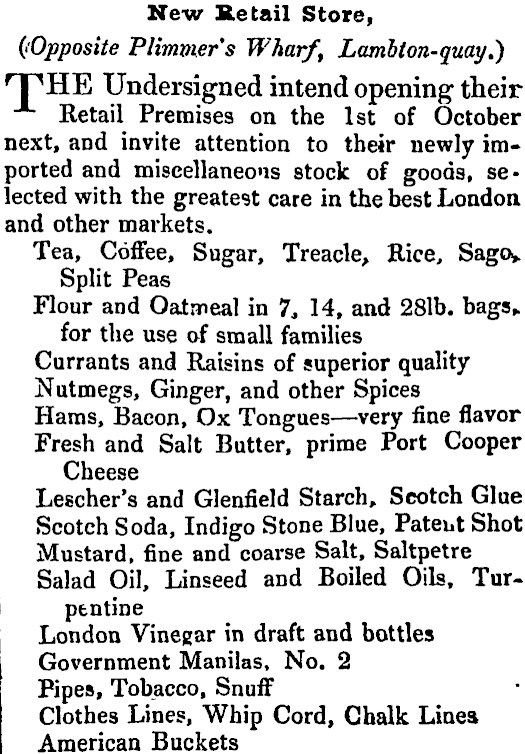 New Retail Store,

(Opposite Plimmer's Wharf, Lambton-quay.)

THE Undersigned intend opening their Retail Premises on the 1st of October next, and invite attention to their newly imported and miscellaneous stock of goods, selected with the greatest care in the best London and other markets.

Tea, Coffee, Sugar, Treacle, Rice, Sago, Split Peas

Flour and Oatmeal in 7, 14, and 28lb. bags, for the use of small families

Currants and Raisins of superior quality

Nutmegs, Ginger, and other Spices

Hams, Bacon, Ox Tongues—very fine flavor

Fresh and Salt Butter, prime Port Cooper Cheese

Lescher's and Glenfield Starch, Scotch Glue

Scotch Soda, Indigo Stone Blue, Patent Shot

Mustard, fine and coarse Salt, Saltpetre

Salad Oil, Linseed and Boiled Oils, Turpentine

London Vinegar in draft and bottles

Government Manilas, No. 2

Pipes, Tobacco, Snuff

Clothes Lines, Whip Cord, Chalk Lines

American Buckets